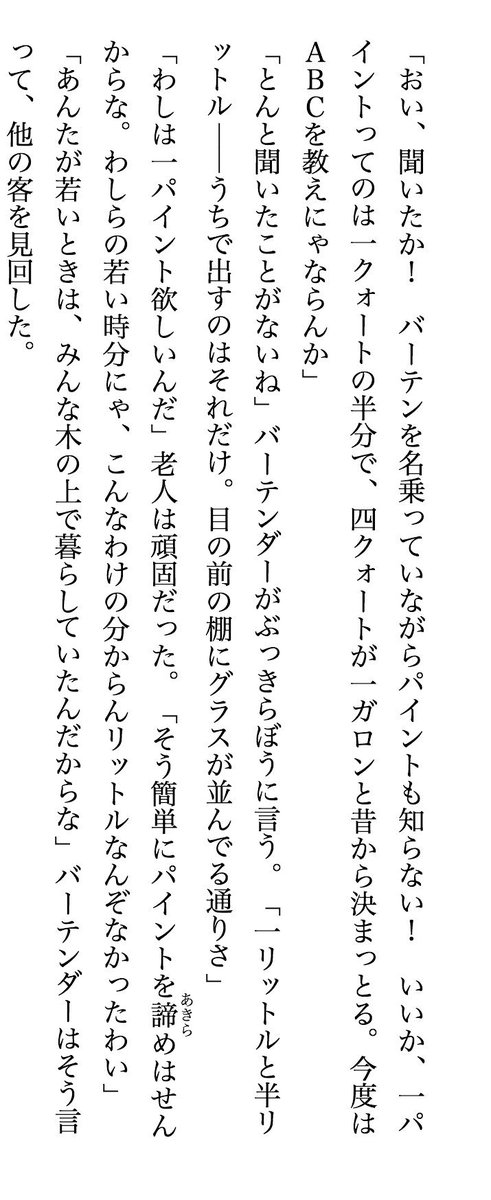 「おい、聞いたか！　バーテンを名乗っていながらパイントも知らない！　いいか、一パイントってのは一クォートの半分で、四クォートが一ガロンと昔から決まっとる。今度はＡＢＣを教えにゃならんか」

「とんと聞いたことがないね」バーテンダーがぶっきらぼうに言う。「一リットルと半リットル――うちで出すのはそれだけ。目の前の棚にグラスが並んでる通りさ」

「わしは一パイント欲しいんだ」老人は頑固だった。「そう簡単にパイントを諦めはせんからな。わしらの若い時分にゃ、こんなわけの分からんリットルなんぞなかったわい」

「あんたが若いときは、みんな木の上で暮らしていたんだからな」バーテンダーはそう言って、他の客を見回した。